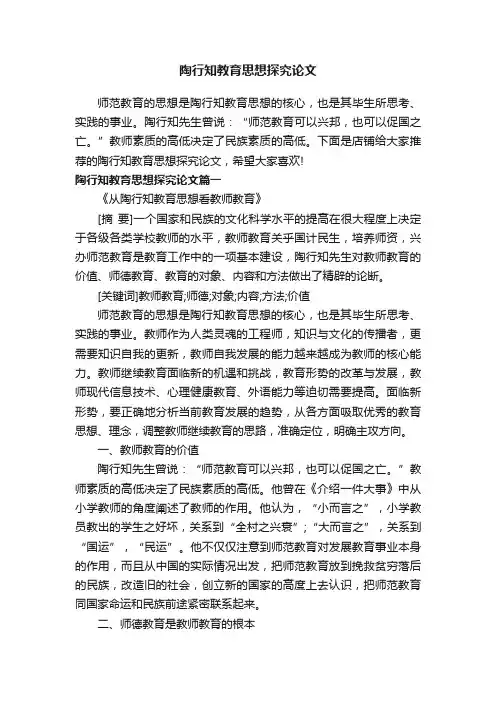 陶行知教育思想探究论文

师范教育的思想是陶行知教育思想的核心，也是其毕生所思考、实践的事业。陶行知先生曾说：“师范教育可以兴邦，也可以促国之亡。”教师素质的高低决定了民族素质的高低。下面是店铺给大家推荐的陶行知教育思想探究论文，希望大家喜欢!

陶行知教育思想探究论文篇一

《从陶行知教育思想看教师教育》

[摘 要]一个国家和民族的文化科学水平的提高在很大程度上决定于各级各类学校教师的水平，教师教育关乎国计民生，培养师资，兴办师范教育是教育工作中的一项基本建设，陶行知先生对教师教育的价值、师德教育、教育的对象、内容和方法做出了精辟的论断。

[关键词]教师教育;师德;对象;内容;方法;价值

师范教育的思想是陶行知教育思想的核心，也是其毕生所思考、实践的事业。教师作为人类灵魂的工程师，知识与文化的传播者，更需要知识自我的更新，教师自我发展的能力越来越成为教师的核心能力。教师继续教育面临新的机遇和挑战，教育形势的改革与发展，教师现代信息技术、心理健康教育、外语能力等迫切需要提高。面临新形势，要正确地分析当前教育发展的趋势，从各方面吸取优秀的教育思想、理念，调整教师继续教育的思路，准确定位，明确主攻方向。

一、教师教育的价值

陶行知先生曾说：“师范教育可以兴邦，也可以促国之亡。”教师素质的高低决定了民族素质的高低。他曾在《介绍一件大事》中从小学教师的角度阐述了教师的作用。他认为，“小而言之”，小学教员教出的学生之好坏，关系到“全村之兴衰”;“大而言之”，关系到“国运”，“民运”。他不仅仅注意到师范教育对发展教育事业本身的作用，而且从中国的实际情况出发，把师范教育放到挽救贫穷落后的民族，改造旧的社会，创立新的国家的高度上去认识，把师范教育同国家命运和民族前途紧密联系起来。

二、师德教育是教师教育的根本